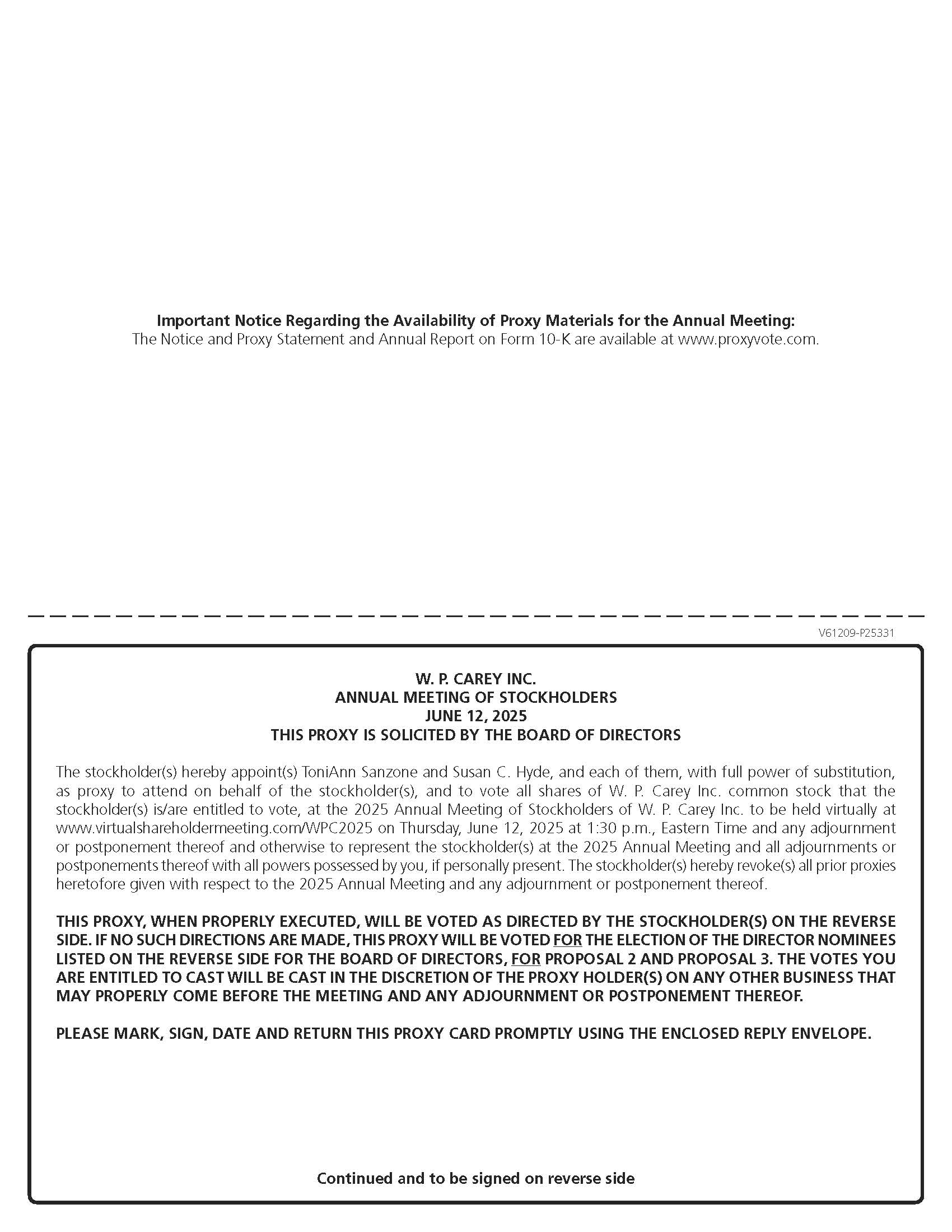 Important Notice Regarding the Availability of Proxy Materials for the Annual Meeting:
The Notice and Proxy Statement and Annual Report on Form 10-K are available at www.proxyvote.com.

V61209-P25331

W. P. CAREY INC.
ANNUAL MEETING OF STOCKHOLDERS
JUNE 12, 2025
THIS PROXY IS SOLICITED BY THE BOARD OF DIRECTORS

The stockholder(s) hereby appoint(s) ToniAnn Sanzone and Susan C. Hyde, and each of them, with full power of substitution, as proxy to attend on behalf of the stockholder(s), and to vote all shares of W. P. Carey Inc. common stock that the stockholder(s) is/are entitled to vote, at the 2025 Annual Meeting of Stockholders of W. P. Carey Inc. to be held virtually at www.virtualshareholdermeeting.com/WPC2025 on Thursday, June 12, 2025 at 1:30 p.m., Eastern Time and any adjournment or postponement thereof and otherwise to represent the stockholder(s) at the 2025 Annual Meeting and all adjournments or postponements thereof with all powers possessed by you, if personally present. The stockholder(s) hereby revoke(s) all prior proxies heretofore given with respect to the 2025 Annual Meeting and any adjournment or postponement thereof.

THIS PROXY, WHEN PROPERLY EXECUTED, WILL BE VOTED AS DIRECTED BY THE STOCKHOLDER(S) ON THE REVERSE SIDE. IF NO SUCH DIRECTIONS ARE MADE, THIS PROXY WILL BE VOTED FOR THE ELECTION OF THE DIRECTOR NOMINEES LISTED ON THE REVERSE SIDE FOR THE BOARD OF DIRECTORS, FOR PROPOSAL 2 AND PROPOSAL 3. THE VOTES YOU ARE ENTITLED TO CAST WILL BE CAST IN THE DISCRETION OF THE PROXY HOLDER(S) ON ANY OTHER BUSINESS THAT MAY PROPERLY COME BEFORE THE MEETING AND ANY ADJOURNMENT OR POSTPONEMENT THEREOF.

PLEASE MARK, SIGN, DATE AND RETURN THIS PROXY CARD PROMPTLY USING THE ENCLOSED REPLY ENVELOPE.

Continued and to be signed on reverse side